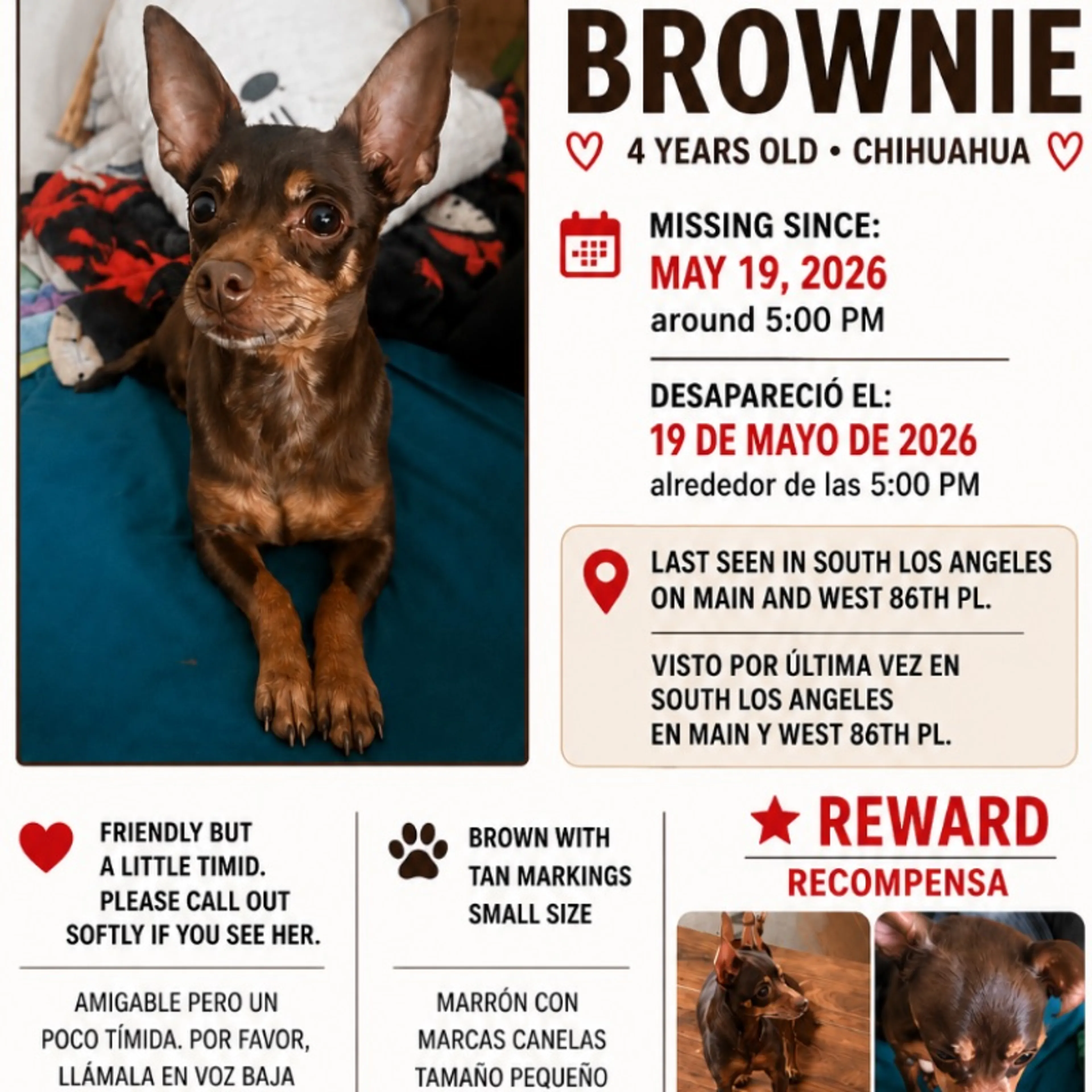 BROWNIE

4 YEARS OLD • CHIHUAHUA

MISSING SINCE:
MAY 19, 2026
around 5:00 PM

DESAPARECIÓ EL:
19 DE MAYO DE 2026
alrededor de las 5:00 PM

LAST SEEN IN SOUTH LOS ANGELES ON MAIN AND WEST 86TH PL.

VISTO POR ÚLTIMA VEZ EN SOUTH LOS ANGELES EN MAIN Y WEST 86TH PL.

FRIENDLY BUT A LITTLE TIMID. PLEASE CALL OUT SOFTLY IF YOU SEE HER.

AMIGABLE PERO UN POCO TÍMIDA. POR FAVOR, LLÁMALA EN VOZ BAJA

BROWN WITH TAN MARKINGS SMALL SIZE

MARRÓN CON MARCAS CANELAS TAMAÑO PEQUEÑO

REWARD
RECOMPENSA